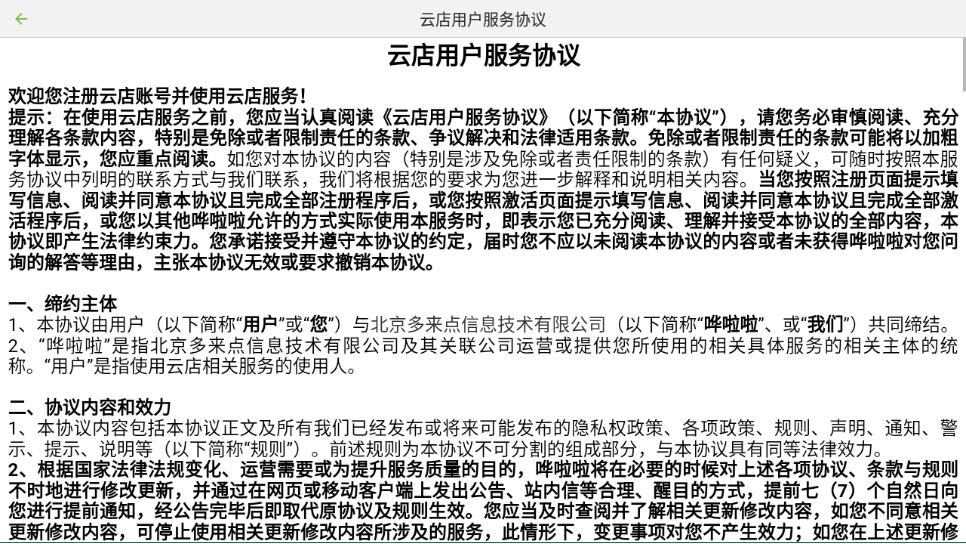 云店用户服务协议

云店用户服务协议

欢迎您注册云店账号并使用云店服务！
提示：在使用云店服务之前，您应当认真阅读《云店用户服务协议》（以下简称“本协议”），请您务必审慎阅读、充分理解各条款内容，特别是免除或者限制责任的条款、争议解决和法律适用条款。免除或者限制责任的条款可能将以加粗字体显示，您应重点阅读。如您对本协议的内容（特别是涉及免除或者责任限制的条款）有任何疑义，可随时按照本服务协议中列明的联系方式与我们联系，我们将根据您的要求为您进一步解释和说明相关内容。当您按照注册页面提示填写信息、阅读并同意本协议且完成全部注册程序后，或您按照激活页面提示填写信息、阅读并同意本协议且完成全部激活程序后，或您以其他哗啦啦允许的方式实际使用本服务时，即表示您已充分阅读、理解并接受本协议的全部内容，本协议即产生法律约束力。您承诺接受并遵守本协议的约定，届时您不应以未阅读本协议的内容或者未获得哗啦啦对您问询的解答等理由，主张本协议无效或要求撤销本协议。

一、缔约主体
1、本协议由用户（以下简称“用户”或“您”）与北京多来点信息技术有限公司（以下简称“哗啦啦”、或“我们”）共同缔结。
2、“哗啦啦”是指北京多来点信息技术有限公司及其关联公司运营或提供您所使用的相关具体服务的相关主体的统称。“用户”是指使用云店相关服务的使用人。

二、协议内容和效力
1、本协议内容包括本协议正文及所有我们已经发布或将来可能发布的隐私权政策、各项政策、规则、声明、通知、警示、提示、说明等（以下简称“规则”）。前述规则为本协议不可分割的组成部分，与本协议具有同等法律效力。
2、根据国家法律法规变化、运营需要或为提升服务质量的目的，哗啦啦将在必要的时候对上述各项协议、条款与规则不时地进行修改更新，并通过在网页或移动客户端上发出公告、站内信等合理、醒目的方式，提前七（7）个自然日向您进行提前通知，经公告完毕后即取代原协议及规则生效。您应当及时查阅并了解相关更新修改内容，如您不同意相关更新修改内容，可停止使用相关更新修改内容所涉及的服务，此情形下，变更事项对您不产生效力；如您在上述更新修